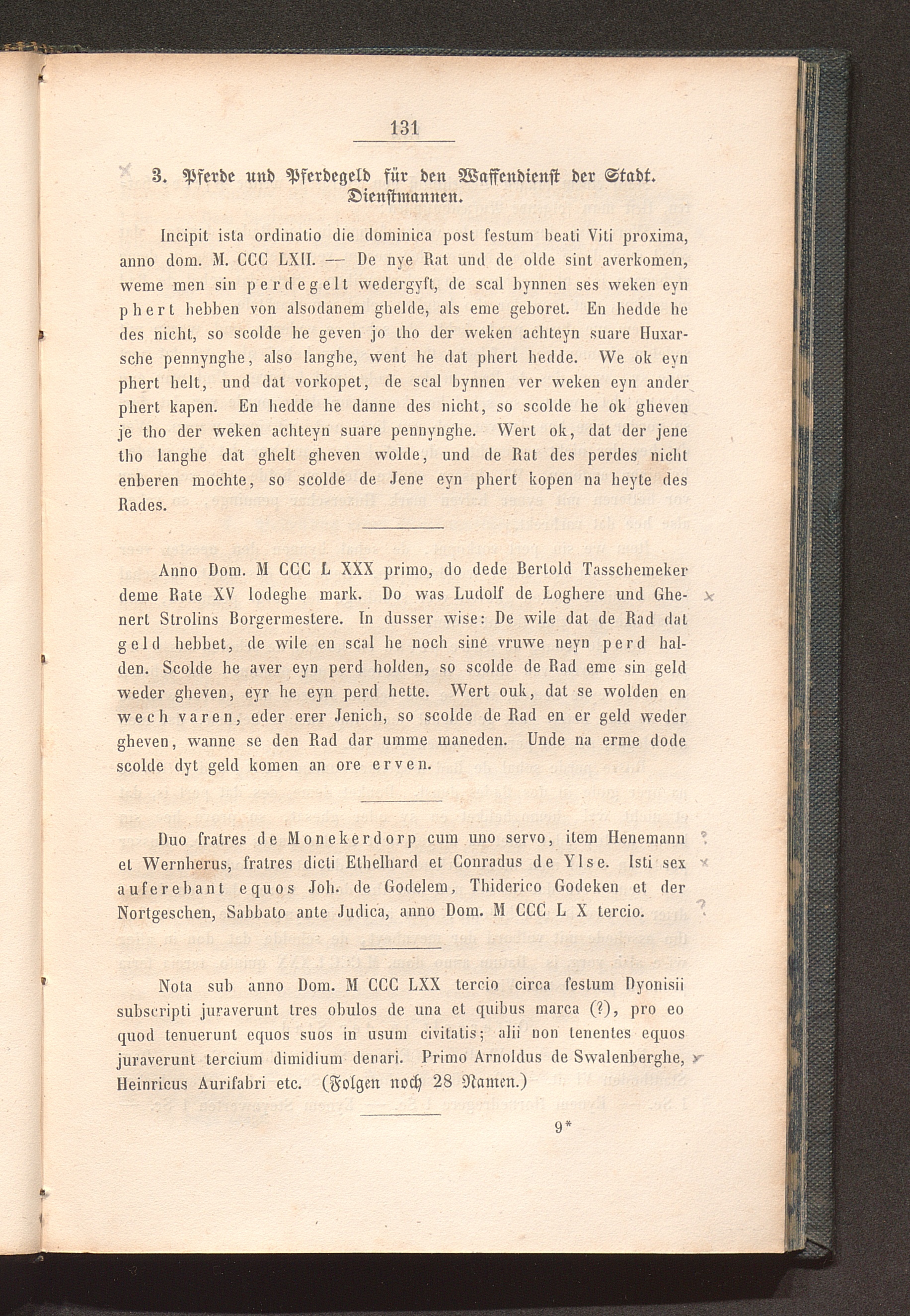 131

3. Pferde und Pferdegeld für den Waffendienst der Stadt. Dienstmannen.

Incipit ista ordinatio die dominica post festum beati Viti proxima, anno dom. M. CCC LXII. — De nye Rat und de olde sint averkomen, weme men sin perdegelt wedergyft, de scal bynnen ses weken eyn phert hebben von alsodanem ghelde, als eme geboret. En hedde he des nicht, so scolde he geven jo tho der weken achteyn suare Huxarsche pennynghe, also langhe, went he dat phert hedde. We ok eyn phert helt, und dat vorkopet, de scal bynnen ver weken eyn ander phert kapen. En hedde he danne des nicht, so scolde he ok gheven je tho der weken achteyn suare pennynghe. Wert ok, dat der jene tho langhe dat ghelt gheven wolde, und de Rat des perdes nicht enberen mochte, so scolde de Jene eyn phert kopen na heyte des Rades.

Anno Dom. M CCC L XXX primo, do dede Bertold Tasschemeker deme Rate XV lodeghe mark. Do was Ludolf de Loghere und Ghenert Strolins Borgermestere. In dusser wise: De wile dat de Rad dat geld hebbet, de wile en scal he noch sine vruwe neyn perd halden. Scolde he aver eyn perd holden, so scolde de Rad eme sin geld weder gheven, eyr he eyn perd hette. Wert ouk, dat se wolden en wech varen, eder erer Jenich, so scolde de Rad en er geld weder gheven, wanne se den Rad dar umme maneden. Unde na erme dode scolde dyt geld komen an ore erven.

Duo fratres de Monekerdorp cum uno servo, item Henemann et Wernherus, fratres dicti Ethelhard et Conradus de Ylse. Isti sex auferebant equos Joh. de Godelem, Thiderico Godeken et der Nortgeschen, Sabbato ante Judica, anno Dom. M CCC L X tercio.

Nota sub anno Dom. M CCC LXX tercio circa festum Dyonisii subscripti juraverunt tres obulos de una et quibus marca (?), pro eo quod tenuerunt equos suos in usum civitatis; alii non tenentes equos juraverunt tercium dimidium denari. Primo Arnoldus de Swalenberghe, Heinricus Aurifabri etc. (Folgen noch 28 Namen.)

9*